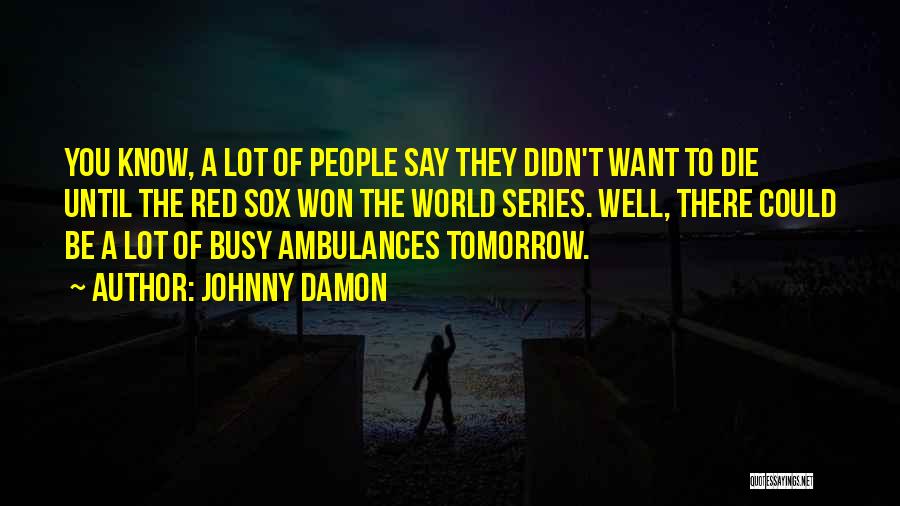 YOU KNOW, A LOT OF PEOPLE SAY THEY DIDN'T WANT TO DIE UNTIL THE RED SOX WON THE WORLD SERIES. WELL, THERE COULD BE A LOT OF BUSY AMBULANCES TOMORROW.

~ AUTHOR: JOHNNY DAMON

QUOTESSAYINGS.NET